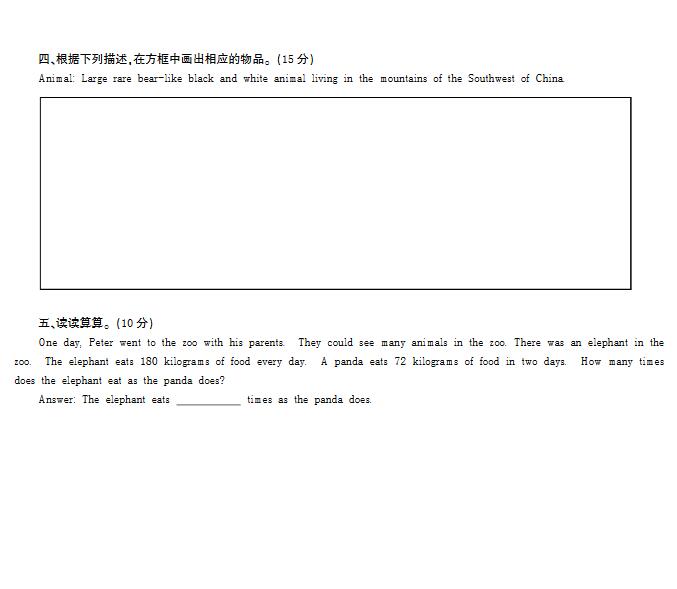 四、根据下列描述,在方框中画出相应的物品。(15分)

Animal: Large rare bear-like black and white animal living in the mountains of the Southwest of China.

五、读读算算。(10分)

One day, Peter went to the zoo with his parents. They could see many animals in the zoo. There was an elephant in the zoo. The elephant eats 180 kilograms of food every day. A panda eats 72 kilograms of food in two days. How many times does the elephant eat as the panda does?

Answer: The elephant eats ____ times as the panda does.